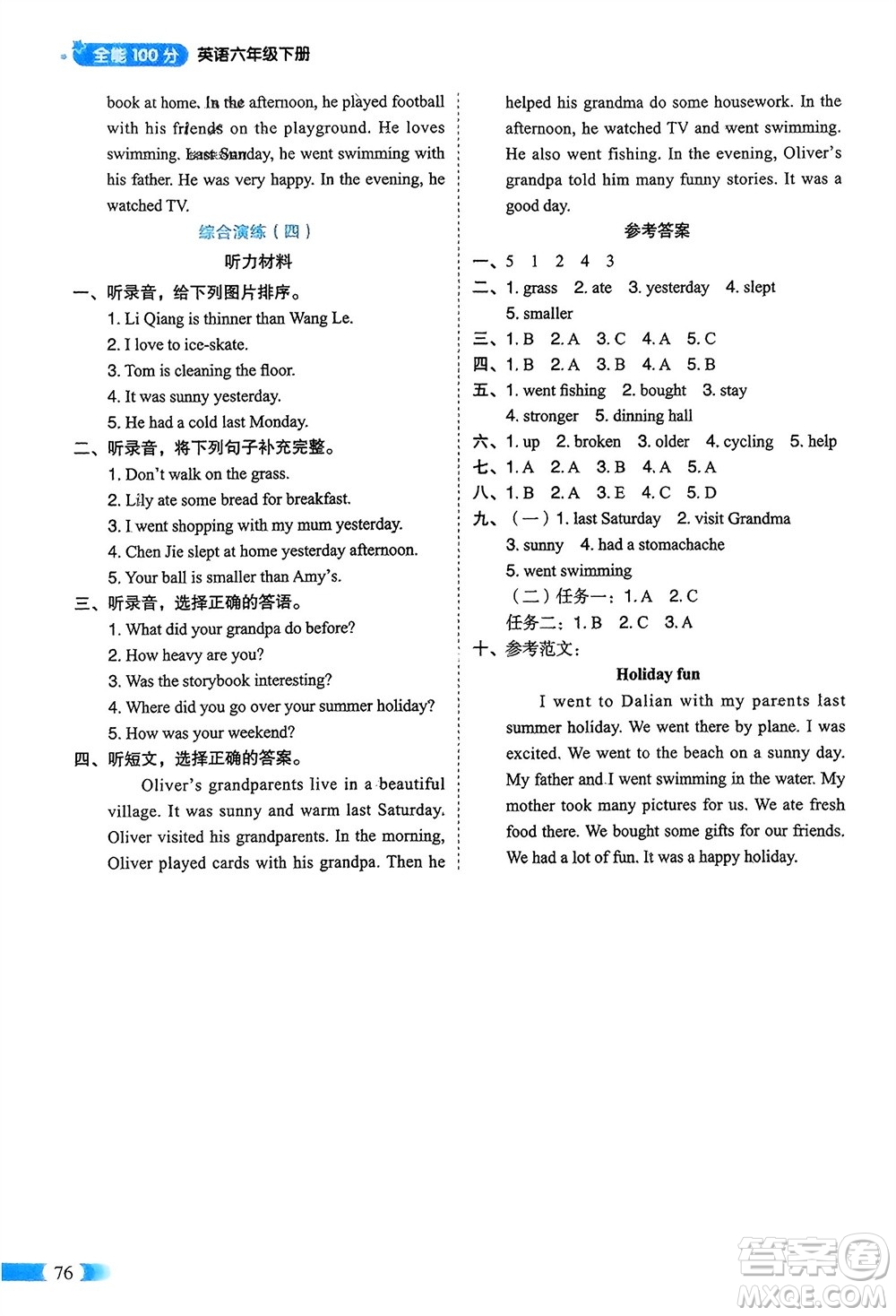 全能100分 英语六年级下册

book at home. In the afternoon, he played football with his friends on the playground. He loves swimming. Last Sunday, he went swimming with his father. He was very happy. In the evening, he watched TV.

综合演练（四）

听力材料

一、听录音，给下列图片排序。
1. Li Qiang is thinner than Wang Le.
2. I love to ice-skate.
3. Tom is cleaning the floor.
4. It was sunny yesterday.
5. He had a cold last Monday.

二、听录音，将下列句子补充完整。
1. Don't walk on the grass.
2. Lily ate some bread for breakfast.
3. I went shopping with my mum yesterday.
4. Chen Jie slept at home yesterday afternoon.
5. Your ball is smaller than Amy's.

三、听录音，选择正确的答语。
1. What did your grandpa do before?
2. How heavy are you?
3. Was the storybook interesting?
4. Where did you go over your summer holiday?
5. How was your weekend?

四、听短文，选择正确的答案。
Oliver's grandparents live in a beautiful village. It was sunny and warm last Saturday. Oliver visited his grandparents. In the morning, Oliver played cards with his grandpa. Then he helped his grandma do some housework. In the afternoon, he watched TV and went swimming. He also went fishing. In the evening, Oliver's grandpa told him many funny stories. It was a good day.

参考答案

一、5 1 2 4 3
二、1. grass 2. ate 3. yesterday 4. slept 5. smaller
三、1. B 2. A 3. C 4. A 5. C
四、1. B 2. A 3. B 4. A 5. B
五、1. went fishing 2. bought 3. stay 4. stronger 5. dinning hall
六、1. up 2. broken 3. older 4. cycling 5. help
七、1. A 2. A 3. B 4. A 5. A
八、1. B 2. A 3. E 4. C 5. D
九、（一）1. last Saturday 2. visit Grandma 3. sunny 4. had a stomachache 5. went swimming
（二）任务一：1. A 2. C
任务二：1. B 2. C 3. A
十、参考范文：

Holiday fun

I went to Dalian with my parents last summer holiday. We went there by plane. I was excited. We went to the beach on a sunny day. My father and I went swimming in the water. My mother took many pictures for us. We ate fresh food there. We bought some gifts for our friends. We had a lot of fun. It was a happy holiday.

76

答案圈 MXQE.COM